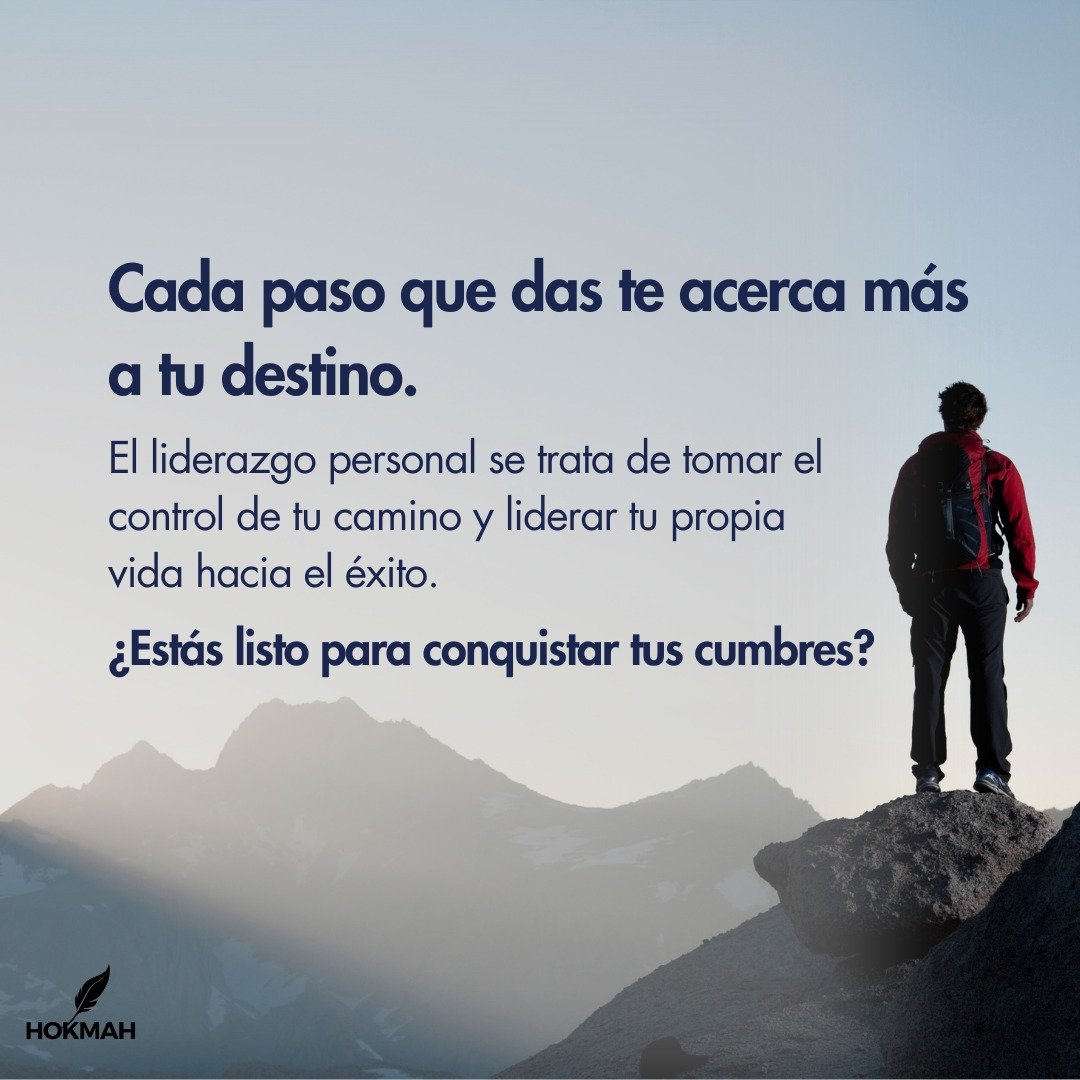 Cada paso que das te acerca más a tu destino.

El liderazgo personal se trata de tomar el control de tu camino y liderar tu propia vida hacia el éxito.

¿Estás listo para conquistar tus cumbres?

HOKMAH